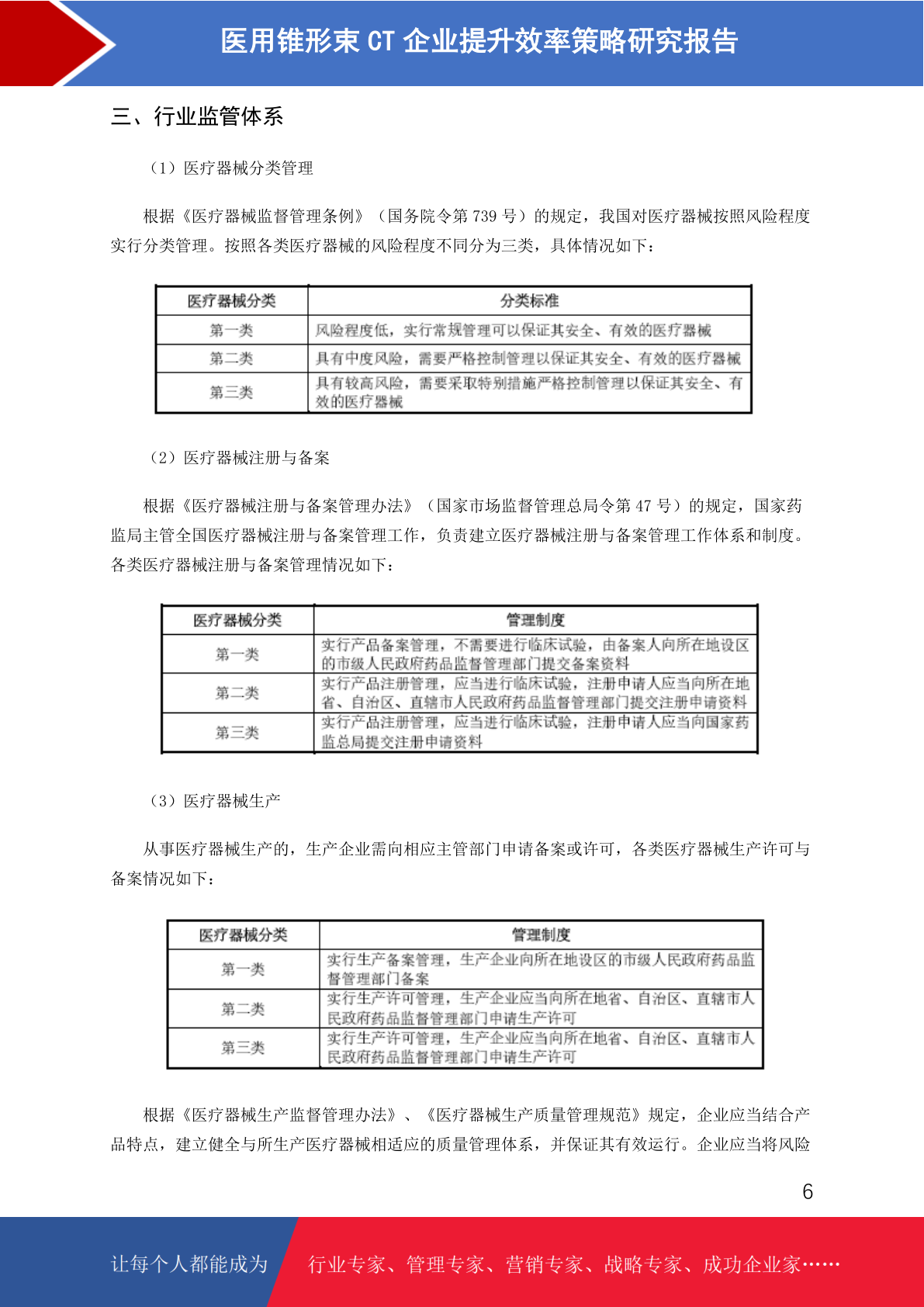 医用锥形束 CT 企业提升效率策略研究报告

三、行业监管体系

（1）医疗器械分类管理

根据《医疗器械监督管理条例》（国务院令第 739 号）的规定，我国对医疗器械按照风险程度实行分类管理。按照各类医疗器械的风险程度不同分为三类，具体情况如下：

| 医疗器械分类 | 分类标准 |
|---|---|
| 第一类 | 风险程度低，实行常规管理可以保证其安全、有效的医疗器械 |
| 第二类 | 具有中度风险，需要严格控制管理以保证其安全、有效的医疗器械 |
| 第三类 | 具有较高风险，需要采取特别措施严格控制管理以保证其安全、有效的医疗器械 |

（2）医疗器械注册与备案

根据《医疗器械注册与备案管理办法》（国家市场监督管理总局令第 47 号）的规定，国家药监局主管全国医疗器械注册与备案管理工作，负责建立医疗器械注册与备案管理工作体系和制度。各类医疗器械注册与备案管理情况如下：

| 医疗器械分类 | 管理制度 |
|---|---|
| 第一类 | 实行产品备案管理，不需要进行临床试验，由备案人向所在地设区的市级人民政府药品监督管理部门提交备案资料 |
| 第二类 | 实行产品注册管理，应当进行临床试验，注册申请人应当向所在地省、自治区、直辖市人民政府药品监督管理部门提交注册申请资料 |
| 第三类 | 实行产品注册管理，应当进行临床试验，注册申请人应当向国家药监总局提交注册申请资料 |

（3）医疗器械生产

从事医疗器械生产的，生产企业需向相应主管部门申请备案或许可，各类医疗器械生产许可与备案情况如下：

| 医疗器械分类 | 管理制度 |
|---|---|
| 第一类 | 实行生产备案管理，生产企业向所在地设区的市级人民政府药品监督管理部门备案 |
| 第二类 | 实行生产许可管理，生产企业应当向所在地省、自治区、直辖市人民政府药品监督管理部门申请生产许可 |
| 第三类 | 实行生产许可管理，生产企业应当向所在地省、自治区、直辖市人民政府药品监督管理部门申请生产许可 |

根据《医疗器械生产监督管理办法》、《医疗器械生产质量管理规范》规定，企业应当结合产品特点，建立健全与所生产医疗器械相适应的质量管理体系，并保证其有效运行。企业应当将风险

6

让每个人都能成为 行业专家、管理专家、营销专家、战略专家、成功企业家……